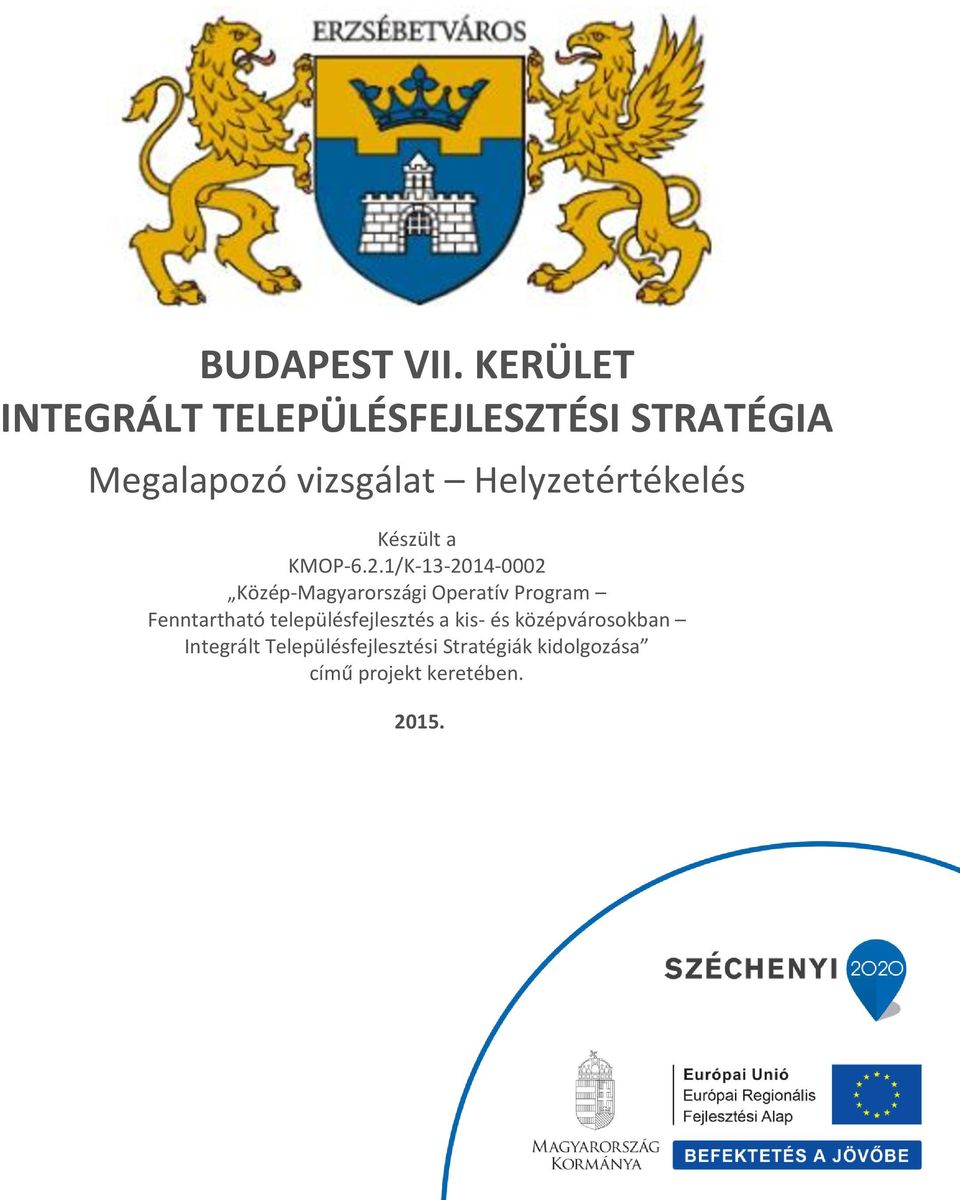 ERZSÉBETVÁROS

BUDAPEST VII. KERÜLET
INTEGRÁLT TELEPÜLÉSFEJLESZTÉSI STRATÉGIA
Megalapozó vizsgálat – Helyzetértékelés

Készült a
KMOP-6.2.1/K-13-2014-0002
„Közép-Magyarországi Operatív Program –
Fenntartható településfejlesztés a kis- és középvárosokban –
Integrált Településfejlesztési Stratégiák kidolgozása”
című projekt keretében.

2015.

SZÉCHENYI 2020

MAGYARORSZÁG KORMÁNYA

Európai Unió
Európai Regionális Fejlesztési Alap

BEFEKTETÉS A JÖVŐBE